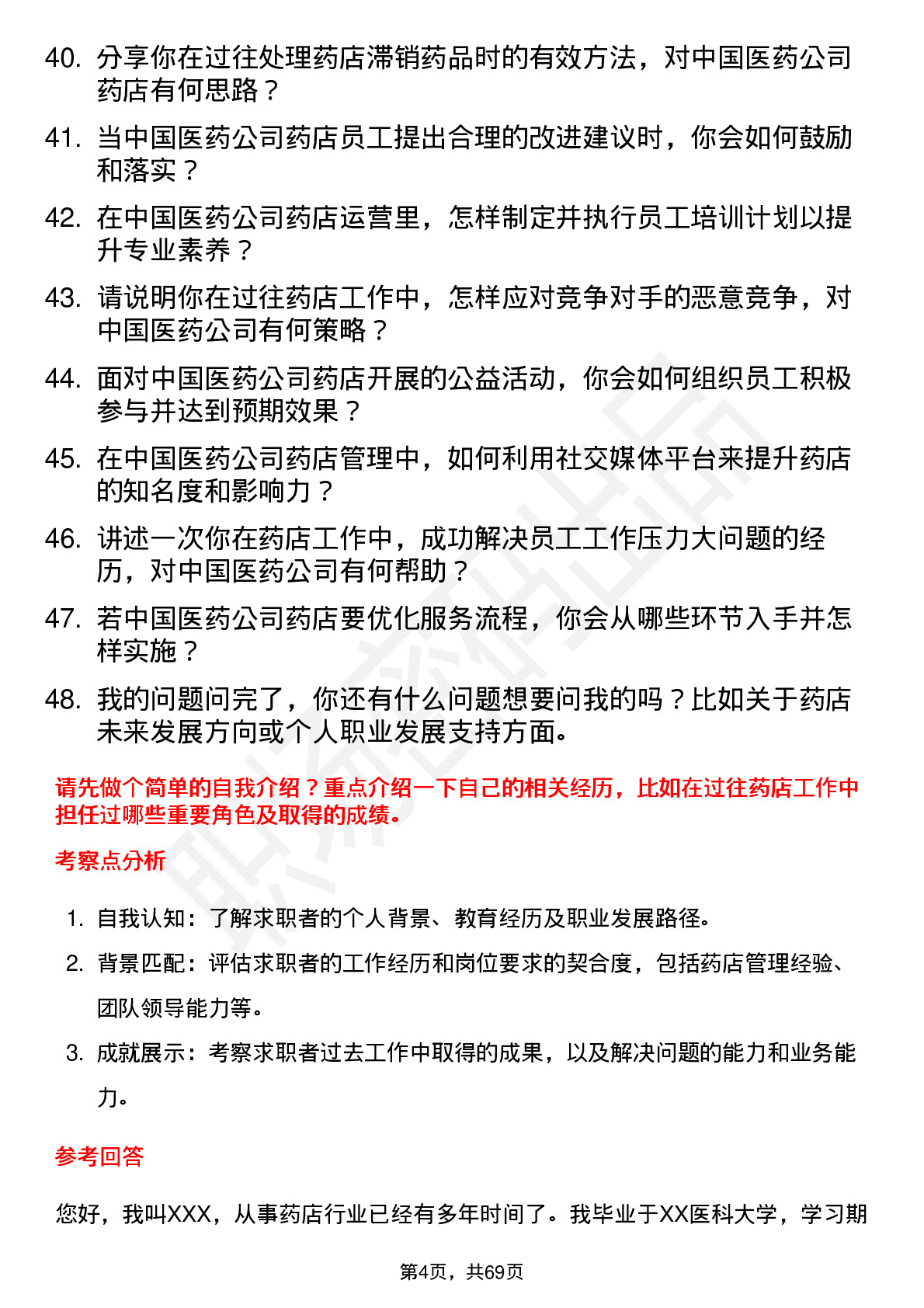 40. 分享你在过往处理药店滞销药品时的有效方法，对中国医药公司药店有何思路？

41. 当中国医药公司药店员工提出合理的改进建议时，你会如何鼓励和落实？

42. 在中国医药公司药店运营里，怎样制定并执行员工培训计划以提升专业素养？

43. 请说明你在过往药店工作中，怎样应对竞争对手的恶意竞争，对中国医药公司有何策略？

44. 面对中国医药公司药店开展的公益活动，你会如何组织员工积极参与并达到预期效果？

45. 在中国医药公司药店管理中，如何利用社交媒体平台来提升药店的知名度和影响力？

46. 讲述一次你在药店工作中，成功解决员工工作压力大问题的经历，对中国医药公司有何帮助？

47. 若中国医药公司药店要优化服务流程，你会从哪些环节入手并怎样实施？

48. 我的问题问完了，你还有什么问题想要问我的吗？比如关于药店未来发展方向或个人职业发展支持方面。

请先做个简单的自我介绍？重点介绍一下自己的相关经历，比如在过往药店工作中担任过哪些重要角色及取得的成绩。

考察点分析

1. 自我认知：了解求职者的个人背景、教育经历及职业发展路径。
2. 背景匹配：评估求职者的工作经历和岗位要求的契合度，包括药店管理经验、团队领导能力等。
3. 成就展示：考察求职者过去工作中取得的成果，以及解决问题的能力和业务能力。

参考回答

您好，我叫XXX，从事药店行业已经有多年时间了。我毕业于XX医科大学，学习期

第4页，共69页